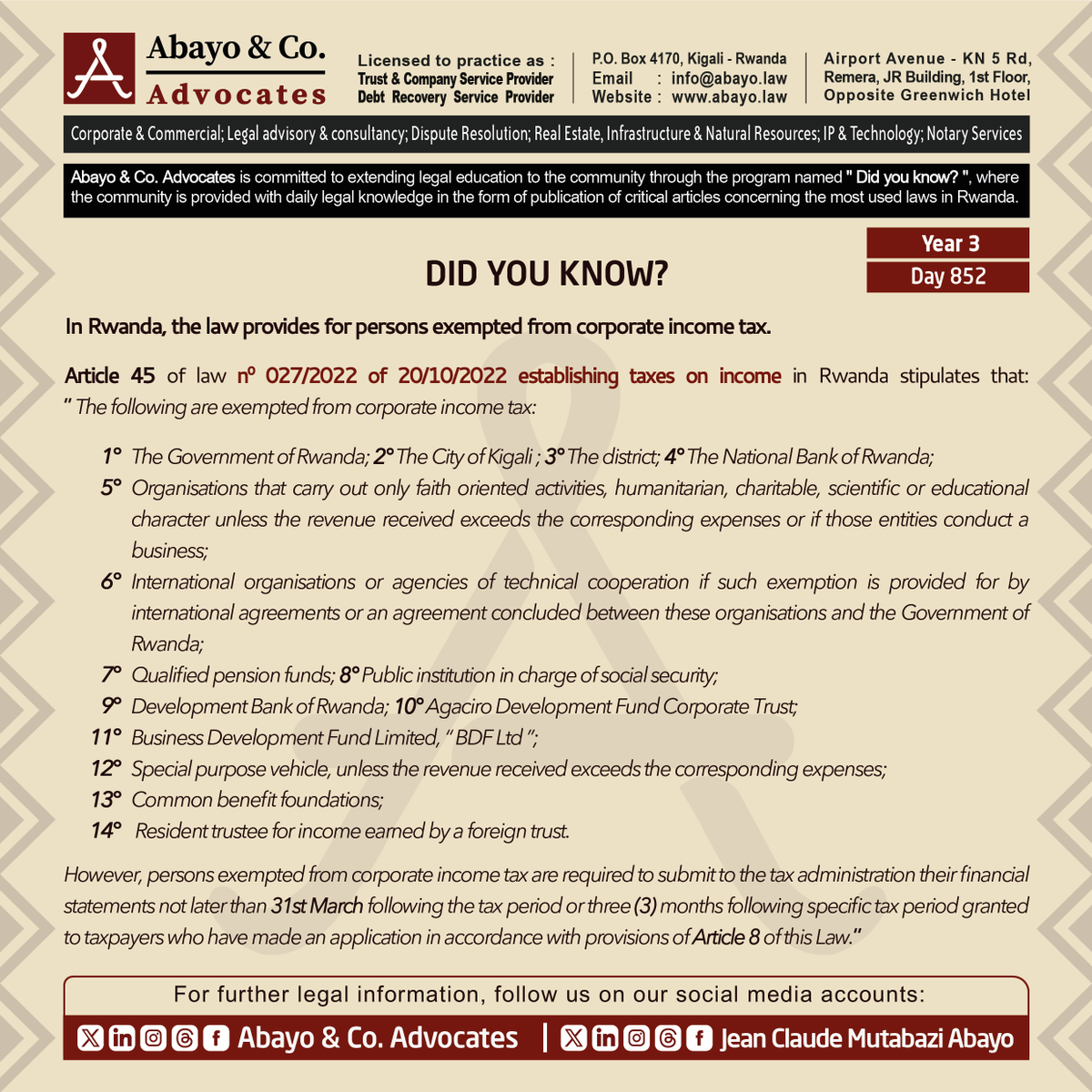 Abayo & Co.
Advocates

Licensed to practice as :
Trust & Company Service Provider
Debt Recovery Service Provider

P.O. Box 4170, Kigali - Rwanda
Email : info@abayo.law
Website : www.abayo.law

Airport Avenue - KN 5 Rd,
Remera, JR Building, 1st Floor,
Opposite Greenwich Hotel

Corporate & Commercial; Legal advisory & consultancy; Dispute Resolution; Real Estate, Infrastructure & Natural Resources; IP & Technology; Notary Services

Abayo & Co. Advocates is committed to extending legal education to the community through the program named " Did you know? ", where the community is provided with daily legal knowledge in the form of publication of critical articles concerning the most used laws in Rwanda.

Year 3
Day 852

DID YOU KNOW?

In Rwanda, the law provides for persons exempted from corporate income tax.

Article 45 of law nº 027/2022 of 20/10/2022 establishing taxes on income in Rwanda stipulates that: " The following are exempted from corporate income tax:

1° The Government of Rwanda; 2° The City of Kigali ; 3° The district; 4° The National Bank of Rwanda;
5° Organisations that carry out only faith oriented activities, humanitarian, charitable, scientific or educational character unless the revenue received exceeds the corresponding expenses or if those entities conduct a business;
6° International organisations or agencies of technical cooperation if such exemption is provided for by international agreements or an agreement concluded between these organisations and the Government of Rwanda;
7° Qualified pension funds; 8° Public institution in charge of social security;
9° Development Bank of Rwanda; 10° Agaciro Development Fund Corporate Trust;
11° Business Development Fund Limited, " BDF Ltd ";
12° Special purpose vehicle, unless the revenue received exceeds the corresponding expenses;
13° Common benefit foundations;
14° Resident trustee for income earned by a foreign trust.

However, persons exempted from corporate income tax are required to submit to the tax administration their financial statements not later than 31st March following the tax period or three (3) months following specific tax period granted to taxpayers who have made an application in accordance with provisions of Article 8 of this Law."

For further legal information, follow us on our social media accounts:
Abayo & Co. Advocates | Jean Claude Mutabazi Abayo